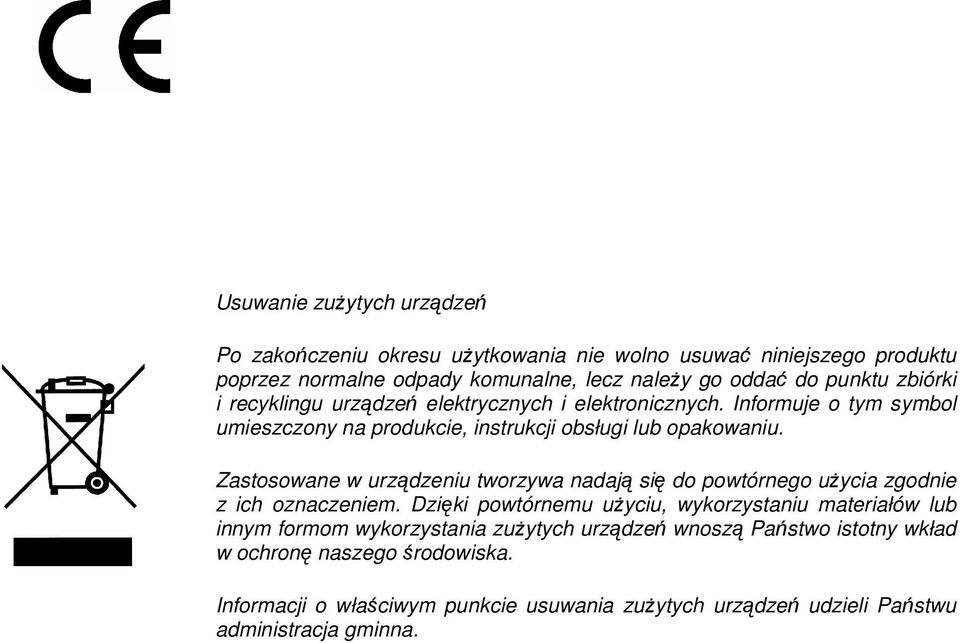 CE

Usuwanie zużytych urządzeń

Po zakończeniu okresu użytkowania nie wolno usuwać niniejszego produktu poprzez normalne odpady komunalne, lecz należy go oddać do punktu zbiórki i recyklingu urządzeń elektrycznych i elektronicznych. Informuje o tym symbol umieszczony na produkcie, instrukcji obsługi lub opakowaniu.

Zastosowane w urządzeniu tworzywa nadają się do powtórnego użycia zgodnie z ich oznaczeniem. Dzięki powtórnemu użyciu, wykorzystaniu materiałów lub innym formom wykorzystania zużytych urządzeń wnoszą Państwo istotny wkład w ochronę naszego środowiska.

Informacji o właściwym punkcie usuwania zużytych urządzeń udzieli Państwu administracja gminna.